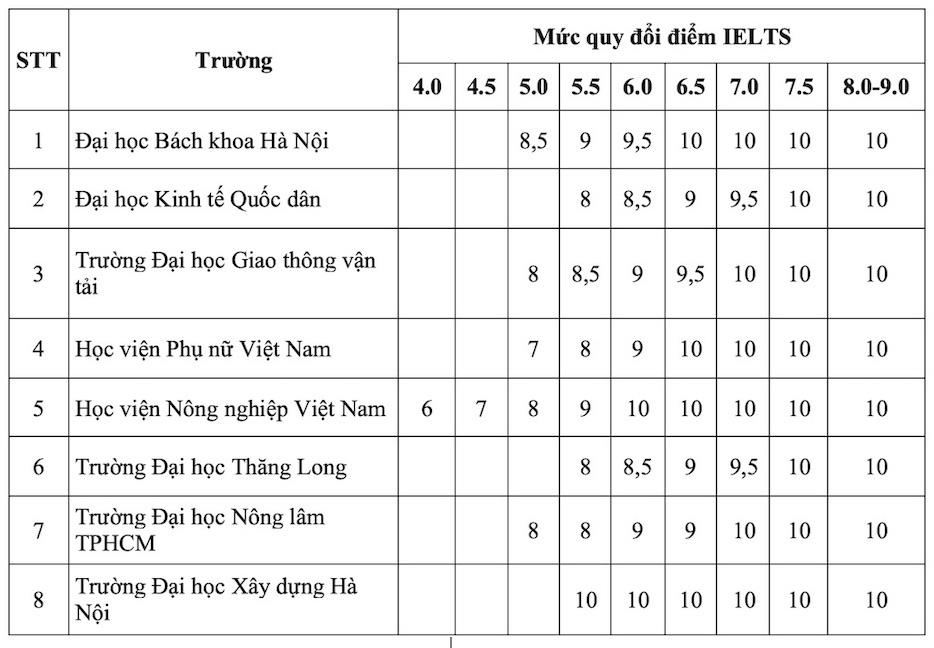 | STT | Trường | Mức quy đổi điểm IELTS | | | | | | | | |
|---|---|---|---|---|---|---|---|---|---|---|
| | | 4.0 | 4.5 | 5.0 | 5.5 | 6.0 | 6.5 | 7.0 | 7.5 | 8.0-9.0 |
| 1 | Đại học Bách khoa Hà Nội | | | 8,5 | 9 | 9,5 | 10 | 10 | 10 | 10 |
| 2 | Đại học Kinh tế Quốc dân | | | | 8 | 8,5 | 9 | 9,5 | 10 | 10 |
| 3 | Trường Đại học Giao thông vận tải | | | 8 | 8,5 | 9 | 9,5 | 10 | 10 | 10 |
| 4 | Học viện Phụ nữ Việt Nam | | | 7 | 8 | 9 | 10 | 10 | 10 | 10 |
| 5 | Học viện Nông nghiệp Việt Nam | 6 | 7 | 8 | 9 | 10 | 10 | 10 | 10 | 10 |
| 6 | Trường Đại học Thăng Long | | | | 8 | 8,5 | 9 | 9,5 | 10 | 10 |
| 7 | Trường Đại học Nông lâm TPHCM | | | 8 | 8 | 9 | 9 | 10 | 10 | 10 |
| 8 | Trường Đại học Xây dựng Hà Nội | | | | 10 | 10 | 10 | 10 | 10 | 10 |